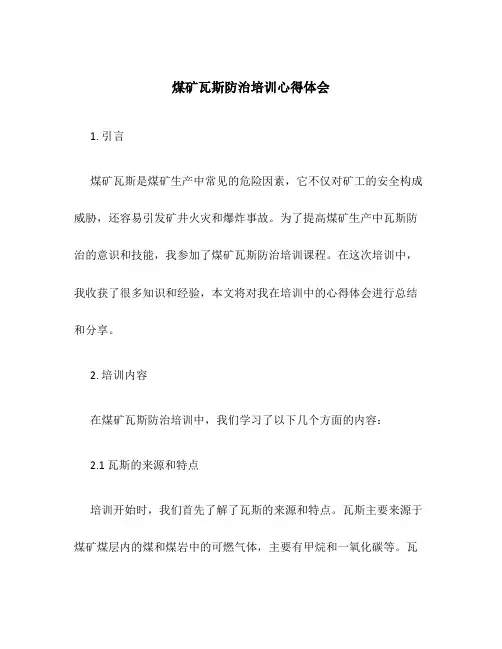 煤矿瓦斯防治培训心得体会

1. 引言

煤矿瓦斯是煤矿生产中常见的危险因素，它不仅对矿工的安全构成威胁，还容易引发矿井火灾和爆炸事故。为了提高煤矿生产中瓦斯防治的意识和技能，我参加了煤矿瓦斯防治培训课程。在这次培训中，我收获了很多知识和经验，本文将对我在培训中的心得体会进行总结和分享。

2. 培训内容

在煤矿瓦斯防治培训中，我们学习了以下几个方面的内容：

2.1 瓦斯的来源和特点

培训开始时，我们首先了解了瓦斯的来源和特点。瓦斯主要来源于煤矿煤层内的煤和煤岩中的可燃气体，主要有甲烷和一氧化碳等。瓦